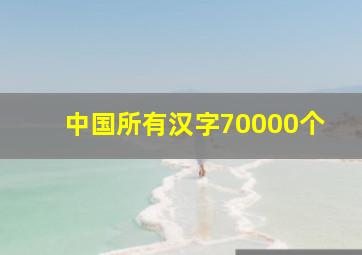 中国所有汉字70000个